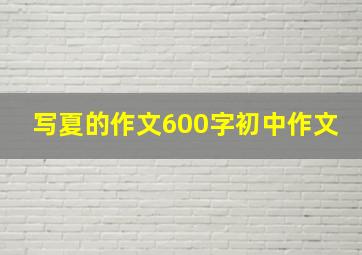 写夏的作文600字初中作文